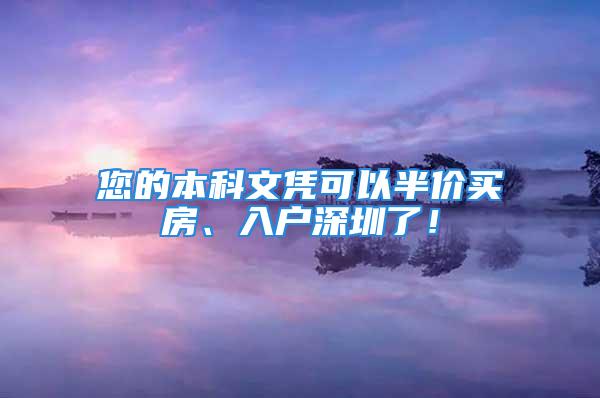 您的本科文凭可以半价买房、入户深圳了！